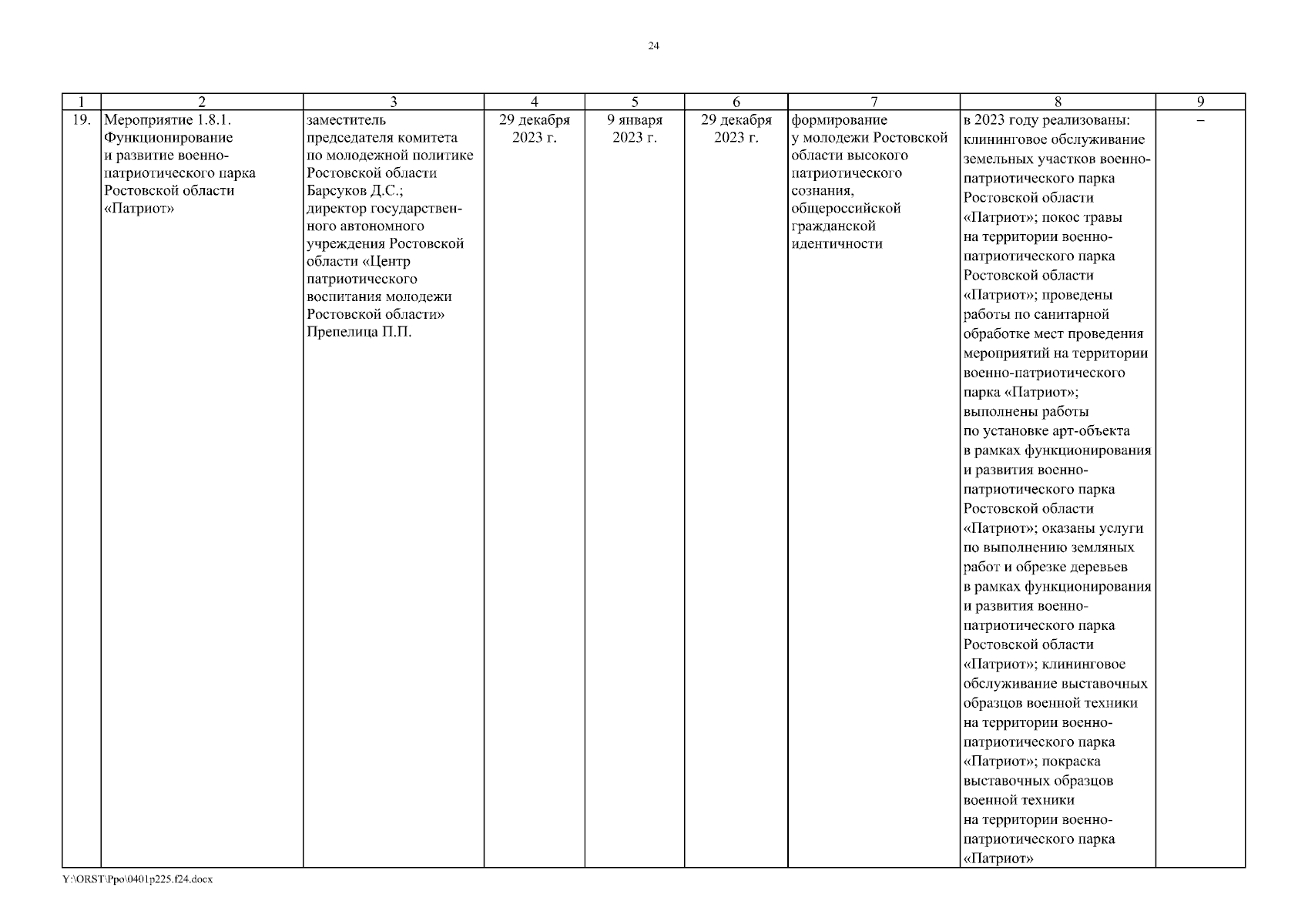 24

| 1 | 2 | 3 | 4 | 5 | 6 | 7 | 8 | 9 |
|---|---|---|---|---|---|---|---|---|
| 19. | Мероприятие 1.8.1. Функционирование и развитие военно-патриотического парка Ростовской области «Патриот» | заместитель председателя комитета по молодежной политике Ростовской области Барсуков Д.С.; директор государственного автономного учреждения Ростовской области «Центр патриотического воспитания молодежи Ростовской области» Препелица П.П. | 29 декабря 2023 г. | 9 января 2023 г. | 29 декабря 2023 г. | формирование у молодежи Ростовской области высокого патриотического сознания, общероссийской гражданской идентичности | в 2023 году реализованы: клининговое обслуживание земельных участков военно-патриотического парка Ростовской области «Патриот»; покос травы на территории военно-патриотического парка Ростовской области «Патриот»; проведены работы по санитарной обработке мест проведения мероприятий на территории военно-патриотического парка «Патриот»; выполнены работы по установке арт-объекта в рамках функционирования и развития военно-патриотического парка Ростовской области «Патриот»; оказаны услуги по выполнению земляных работ и обрезке деревьев в рамках функционирования и развития военно-патриотического парка Ростовской области «Патриот»; клининговое обслуживание выставочных образцов военной техники на территории военно-патриотического парка «Патриот»; покраска выставочных образцов военной техники на территории военно-патриотического парка «Патриот» | – |

Y:\ORST\Ppo\0401p225.f24.docx